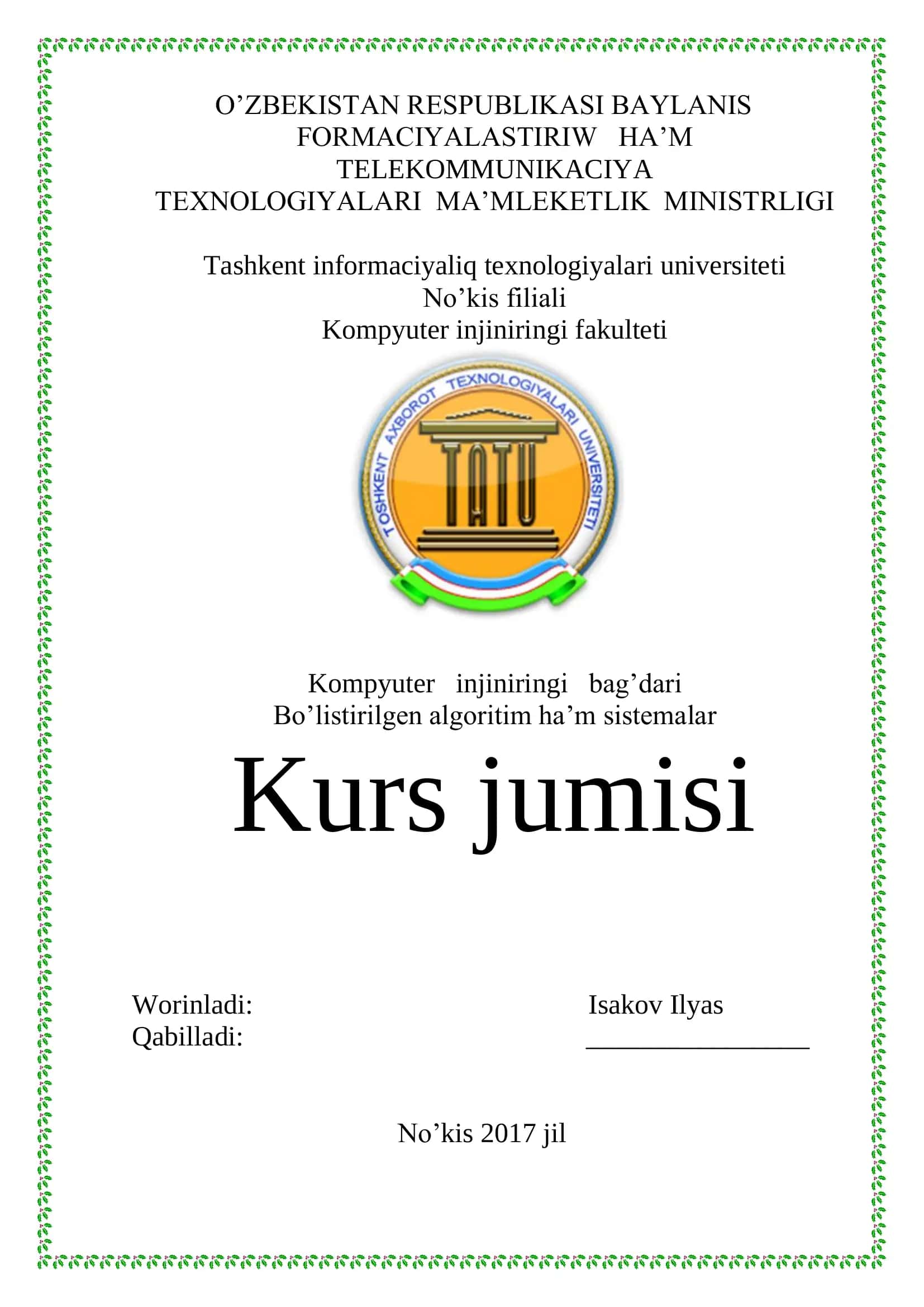 O’ZBEKISTAN RESPUBLIKASI BAYLANIS FORMACIYALASTIRIW HA’M TELEKOMMUNIKACIYA TEXNOLOGIYALARI MA’MLEKETLIK MINISTRLIGI

Tashkent informaciyaliq texnologiyalari universiteti
No’kis filiali
Kompyuter injiniringi fakulteti

TOSHKENT AXBOROT TEXNOLOGIYALARI UNIVERSITETI
TATU

Kompyuter injiniringi bag’dari
Bo’listirilgen algoritim ha’m sistemalar

Kurs jumisi

Worinladi: Isakov Ilyas
Qabilladi: ________________

No’kis 2017 jil